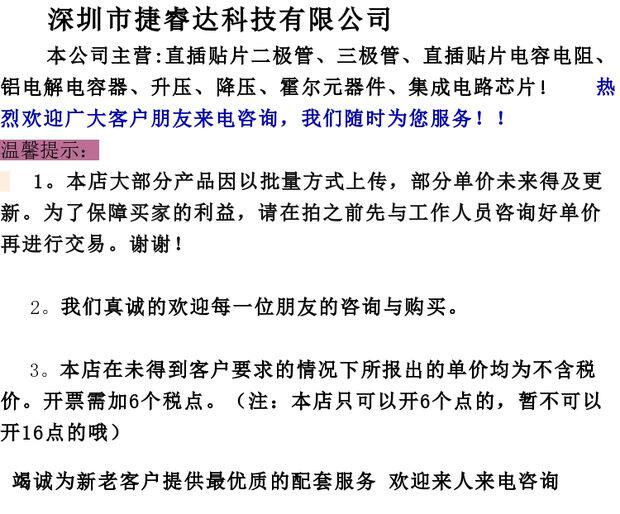 深圳市捷睿达科技有限公司

本公司主营:直插贴片二极管、三极管、直插贴片电容电阻、铝电解电容器、升压、降压、霍尔元器件、集成电路芯片！ 热烈欢迎广大客户朋友来电咨询，我们随时为您服务！！

温馨提示：

1。本店大部分产品因以批量方式上传，部分单价未来得及更新。为了保障买家的利益，请在拍之前先与工作人员咨询好单价再进行交易。谢谢！

2。我们真诚的欢迎每一位朋友的咨询与购买。

3。本店在未得到客户要求的情况下所报出的单价均为不含税价。开票需加6个税点。（注：本店只可以开6个点的，暂不可以开16点的哦）

竭诚为新老客户提供最优质的配套服务 欢迎来人来电咨询